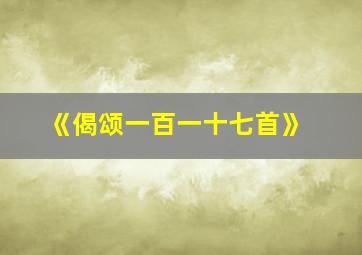 《偈颂一百一十七首》